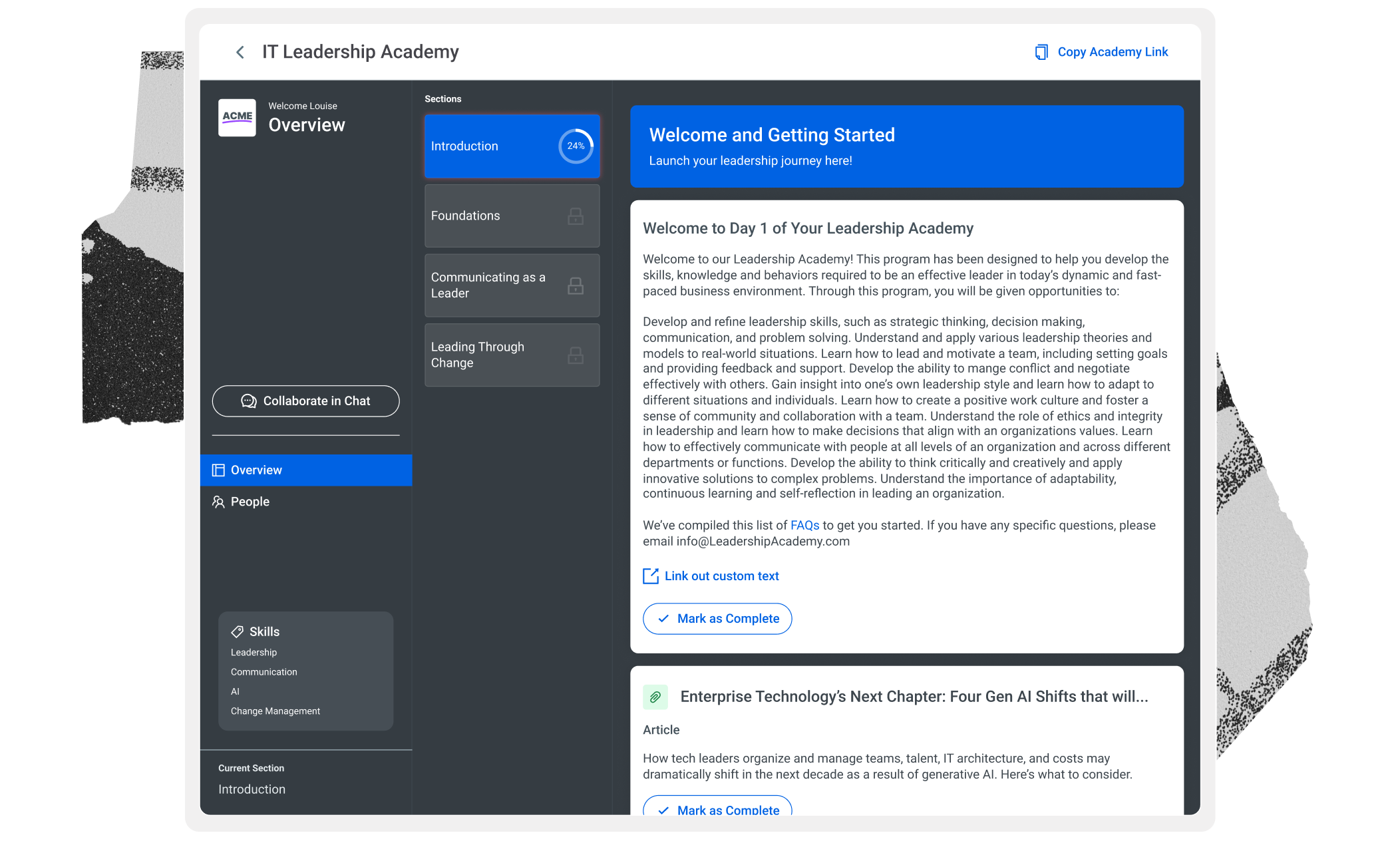 IT Leadership Academy

Copy Academy Link

ACME

Welcome Louise

Overview

Collaborate in Chat

Overview

People

Skills

Leadership

Communication

AI

Change Management

Current Section

Introduction

Sections

Introduction 24%

Foundations

Communicating as a Leader

Leading Through Change

Welcome and Getting Started

Launch your leadership journey here!

Welcome to Day 1 of Your Leadership Academy

Welcome to our Leadership Academy! This program has been designed to help you develop the skills, knowledge and behaviors required to be an effective leader in today's dynamic and fast-paced business environment. Through this program, you will be given opportunities to:

Develop and refine leadership skills, such as strategic thinking, decision making, communication, and problem solving. Understand and apply various leadership theories and models to real-world situations. Learn how to lead and motivate a team, including setting goals and providing feedback and support. Develop the ability to mange conflict and negotiate effectively with others. Gain insight into one's own leadership style and learn how to adapt to different situations and individuals. Learn how to create a positive work culture and foster a sense of community and collaboration with a team. Understand the role of ethics and integrity in leadership and learn how to make decisions that align with an organizations values. Learn how to effectively communicate with people at all levels of an organization and across different departments or functions. Develop the ability to think critically and creatively and apply innovative solutions to complex problems. Understand the importance of adaptability, continuous learning and self-reflection in leading an organization.

We've compiled this list of FAQs to get you started. If you have any specific questions, please email info@LeadershipAcademy.com

Link out custom text

Mark as Complete

Enterprise Technology's Next Chapter: Four Gen AI Shifts that will...

Article

How tech leaders organize and manage teams, talent, IT architecture, and costs may dramatically shift in the next decade as a result of generative AI. Here's what to consider.

Mark as Complete